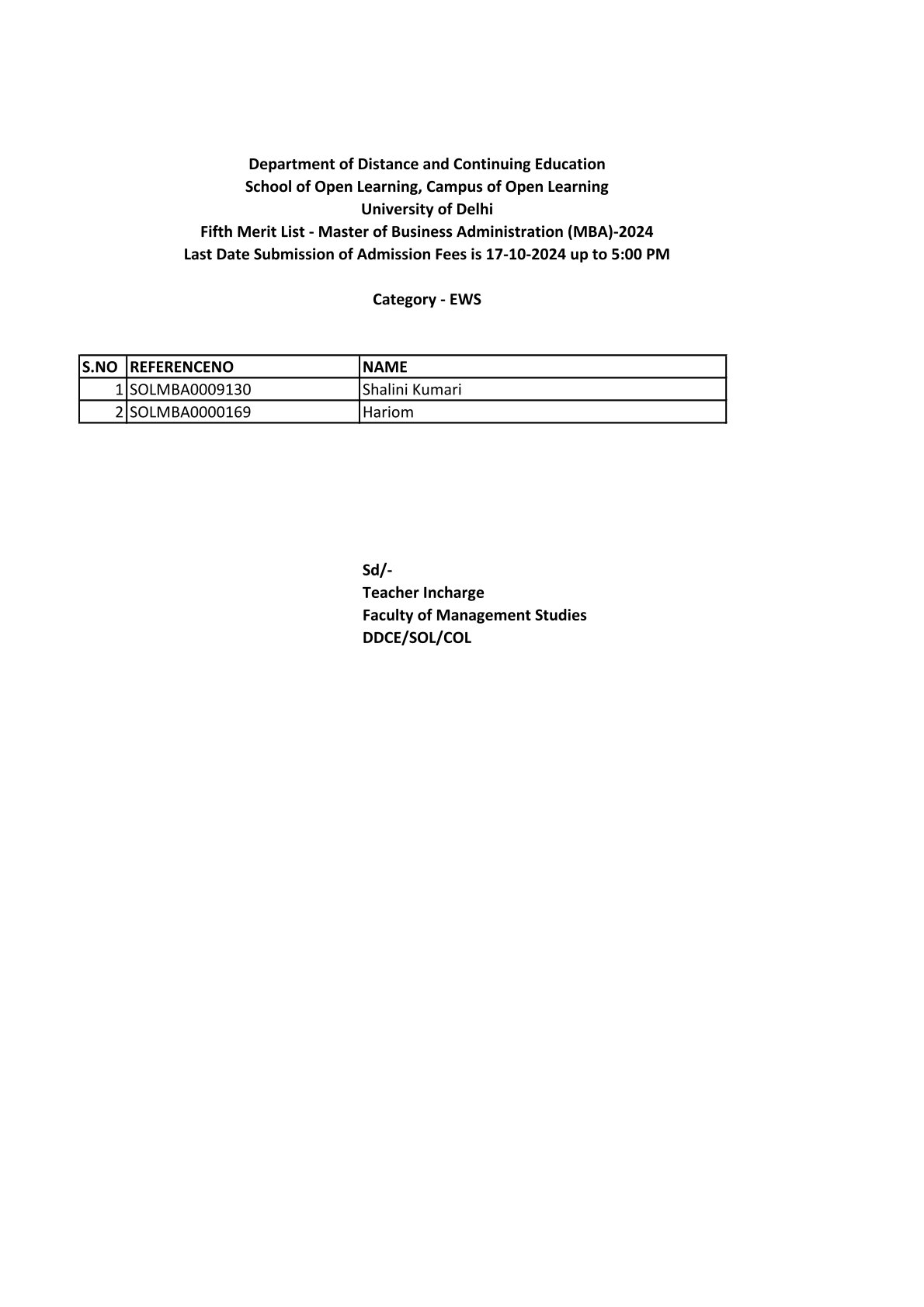 Department of Distance and Continuing Education
School of Open Learning, Campus of Open Learning
University of Delhi
Fifth Merit List - Master of Business Administration (MBA)-2024
Last Date Submission of Admission Fees is 17-10-2024 up to 5:00 PM

Category - EWS

| S.NO | REFERENCENO | NAME |
|---|---|---|
| 1 | SOLMBA0009130 | Shalini Kumari |
| 2 | SOLMBA0000169 | Hariom |

Sd/-
Teacher Incharge
Faculty of Management Studies
DDCE/SOL/COL